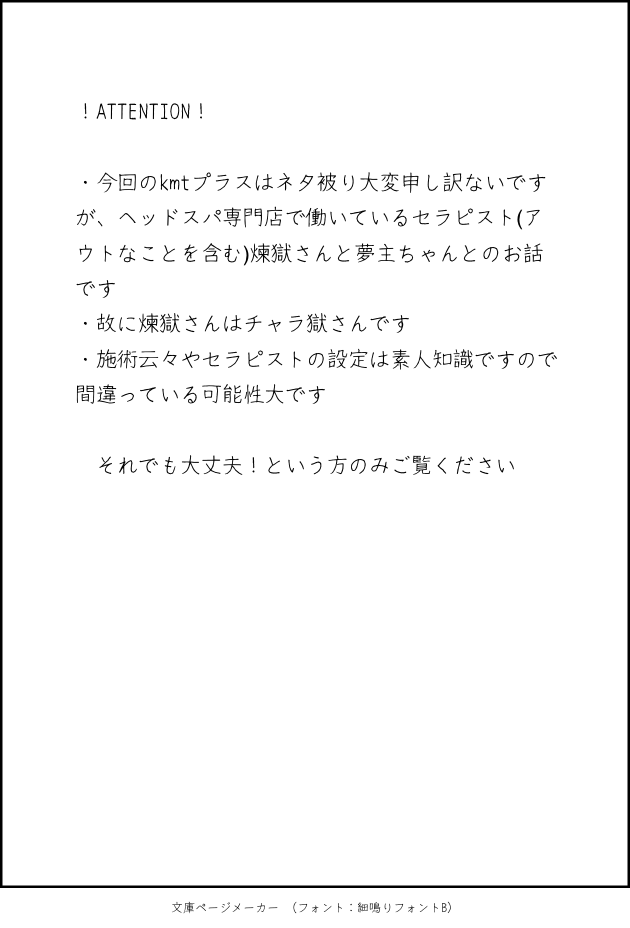 ！ATTENTION！

・今回のkmtプラスはネタ被り大変申し訳ないですが、ヘッドスパ専門店で働いているセラピスト(アウトなことを含む)煉獄さんと夢主ちゃんとのお話です
・故に煉獄さんはチャラ獄さんです
・施術云々やセラピストの設定は素人知識ですので間違っている可能性大です

それでも大丈夫！という方のみご覧ください

文庫ページメーカー （フォント：細鳴りフォントB)